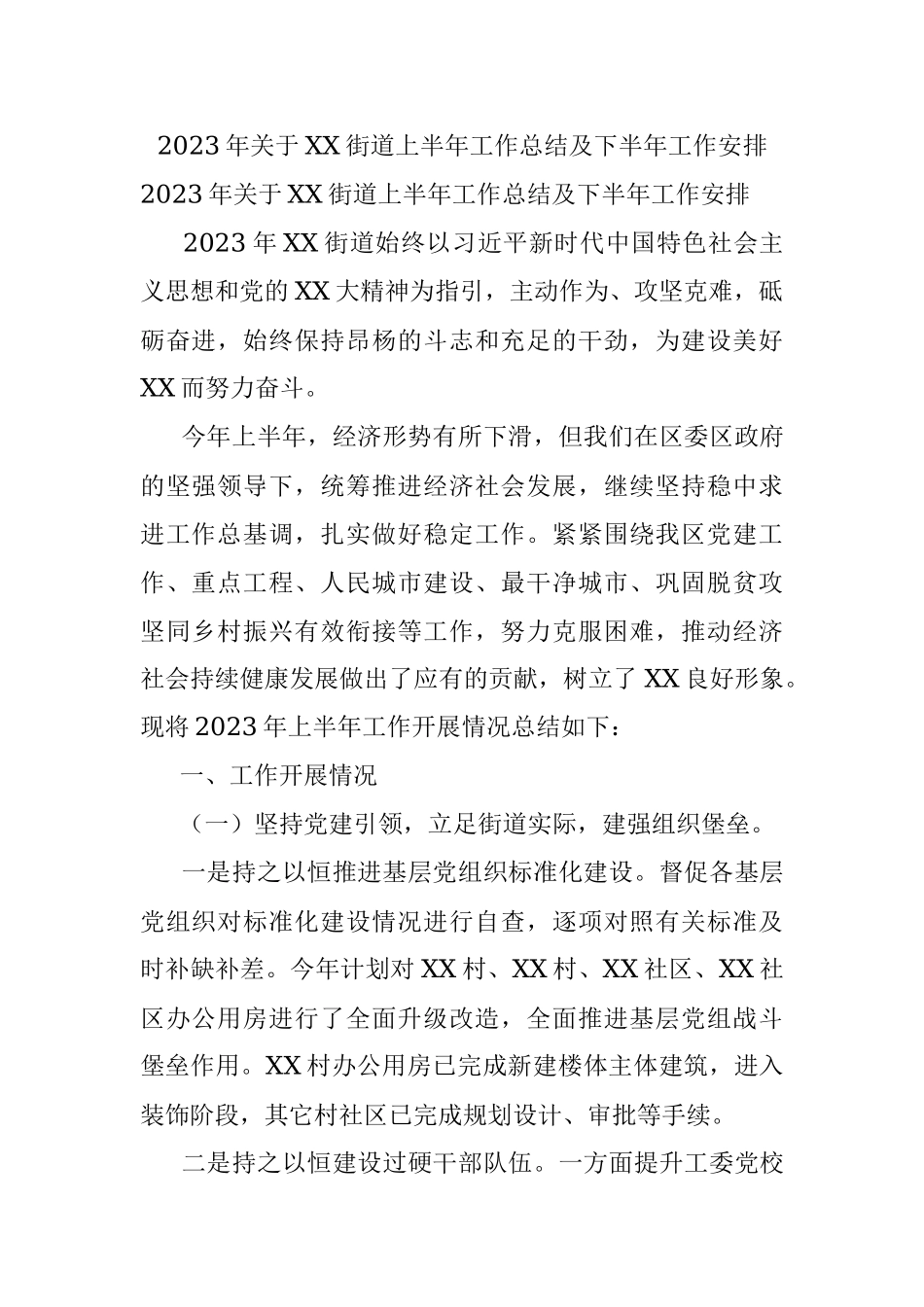 2023年关于XX街道上半年工作总结及下半年工作安排

2023年关于XX街道上半年工作总结及下半年工作安排

2023年XX街道始终以习近平新时代中国特色社会主义思想和党的XX大精神为指引，主动作为、攻坚克难，砥砺奋进，始终保持昂杨的斗志和充足的干劲，为建设美好XX而努力奋斗。

今年上半年，经济形势有所下滑，但我们在区委区政府的坚强领导下，统筹推进经济社会发展，继续坚持稳中求进工作总基调，扎实做好稳定工作。紧紧围绕我区党建工作、重点工程、人民城市建设、最干净城市、巩固脱贫攻坚同乡村振兴有效衔接等工作，努力克服困难，推动经济社会持续健康发展做出了应有的贡献，树立了XX良好形象。现将2023年上半年工作开展情况总结如下：

一、工作开展情况

（一）坚持党建引领，立足街道实际，建强组织堡垒。

一是持之以恒推进基层党组织标准化建设。督促各基层党组织对标准化建设情况进行自查，逐项对照有关标准及时补缺补差。今年计划对XX村、XX村、XX社区、XX社区办公用房进行了全面升级改造，全面推进基层党组战斗堡垒作用。XX村办公用房已完成新建楼体主体建筑，进入装饰阶段，其它村社区已完成规划设计、审批等手续。

二是持之以恒建设过硬干部队伍。一方面提升工委党校